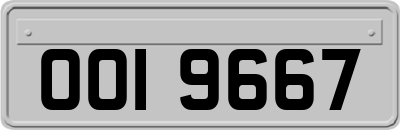 OOI 9667